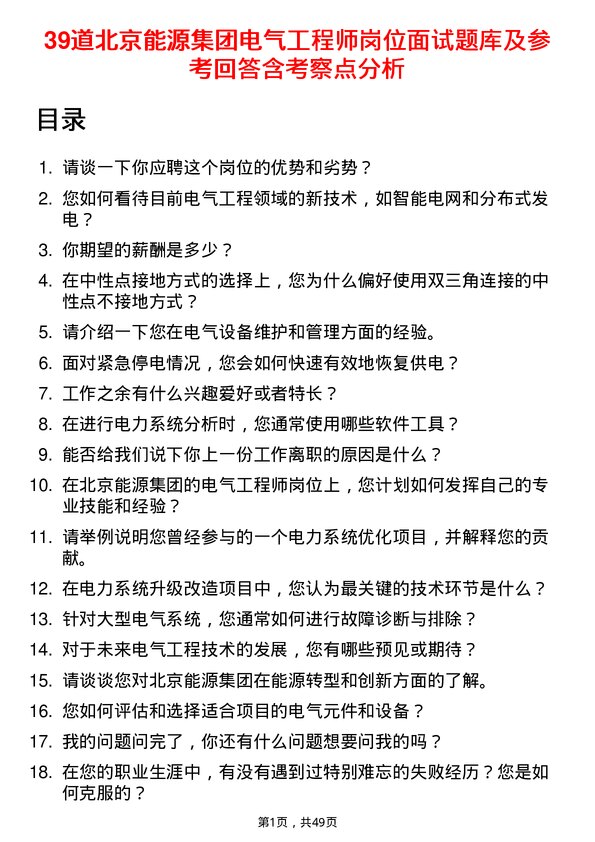 39道北京能源集团电气工程师岗位面试题库及参考回答含考察点分析

目录

1. 请谈一下你应聘这个岗位的优势和劣势？
2. 您如何看待目前电气工程领域的新技术，如智能电网和分布式发电？
3. 你期望的薪酬是多少？
4. 在中性点接地方式的选择上，您为什么偏好使用双三角连接的中性点不接地方式？
5. 请介绍一下您在电气设备维护和管理方面的经验。
6. 面对紧急停电情况，您会如何快速有效地恢复供电？
7. 工作之余有什么兴趣爱好或者特长？
8. 在进行电力系统分析时，您通常使用哪些软件工具？
9. 能否给我们说下你上一份工作离职的原因是什么？
10. 在北京能源集团的电气工程师岗位上，您计划如何发挥自己的专业技能和经验？
11. 请举例说明您曾经参与的一个电力系统优化项目，并解释您的贡献。
12. 在电力系统升级改造项目中，您认为最关键的技术环节是什么？
13. 针对大型电气系统，您通常如何进行故障诊断与排除？
14. 对于未来电气工程技术的发展，您有哪些预见或期待？
15. 请谈谈您对北京能源集团在能源转型和创新方面的了解。
16. 您如何评估和选择适合项目的电气元件和设备？
17. 我的问题问完了，你还有什么问题想要问我的吗？
18. 在您的职业生涯中，有没有遇到过特别难忘的失败经历？您是如何克服的？

第1页，共49页